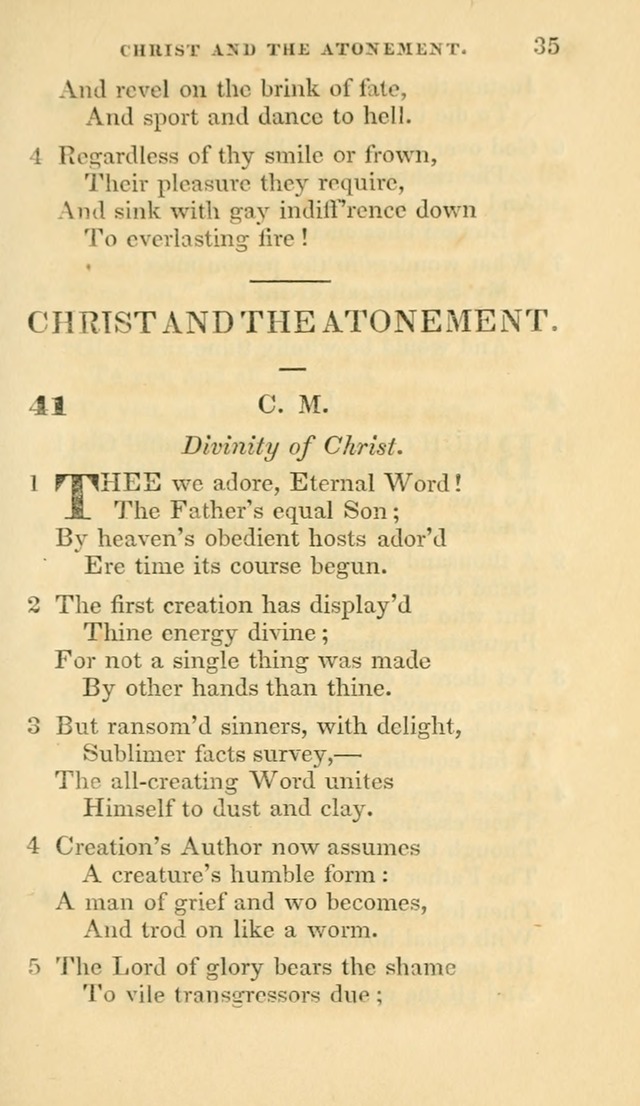 CHRIST AND THE ATONEMENT. 35

And revel on the brink of fate,
And sport and dance to hell.

4 Regardless of thy smile or frown,
Their pleasure they require,
And sink with gay indiff'rence down
To everlasting fire!

CHRIST AND THE ATONEMENT.

41 C. M.

Divinity of Christ.

1 THEE we adore, Eternal Word!
The Father's equal Son;
By heaven's obedient hosts ador'd
Ere time its course begun.

2 The first creation has display'd
Thine energy divine;
For not a single thing was made
By other hands than thine.

3 But ransom'd sinners, with delight,
Sublimer facts survey,—
The all-creating Word unites
Himself to dust and clay.

4 Creation's Author now assumes
A creature's humble form:
A man of grief and wo becomes,
And trod on like a worm.

5 The Lord of glory bears the shame
To vile transgressors due;